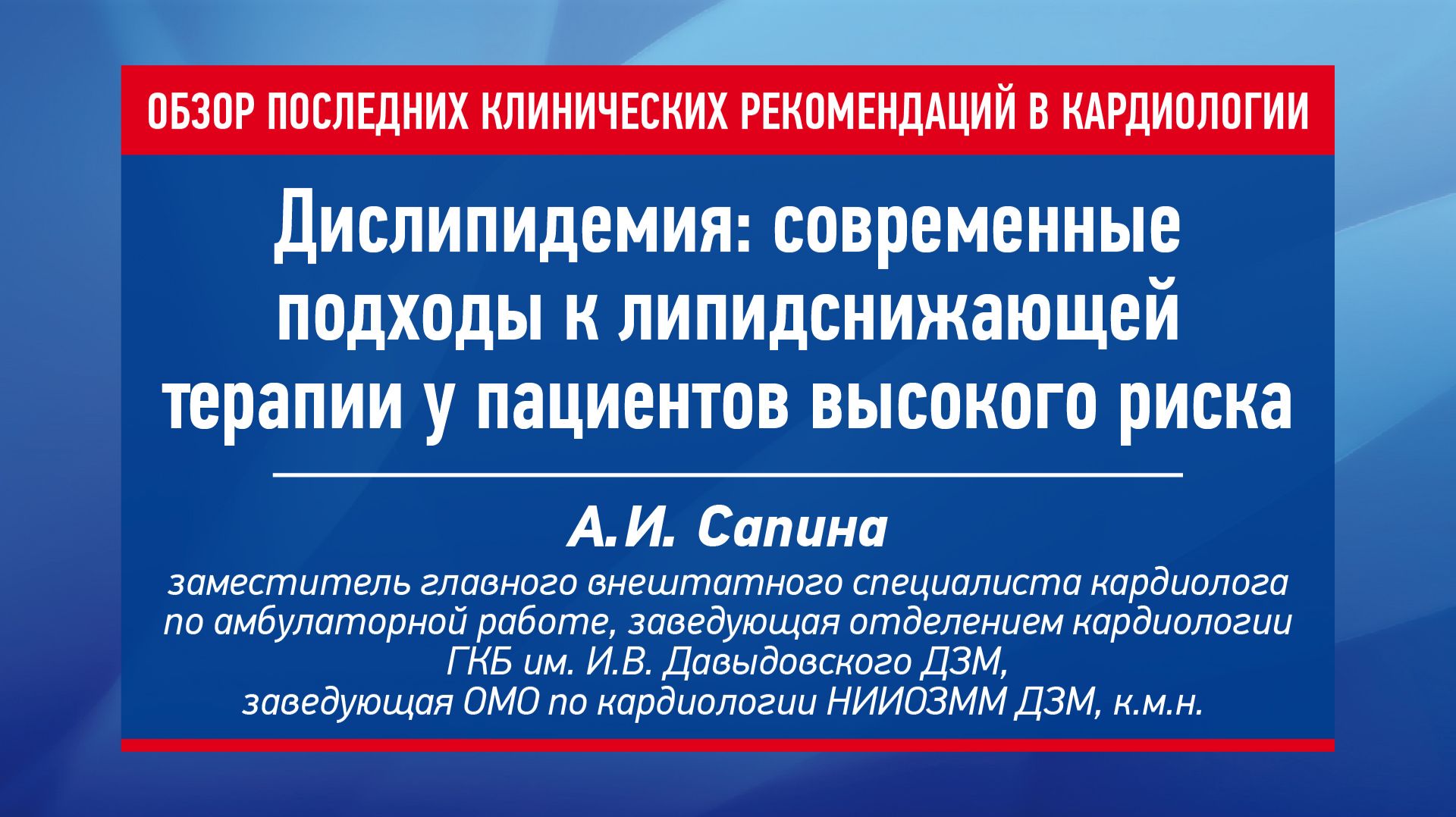 ОБЗОР ПОСЛЕДНИХ КЛИНИЧЕСКИХ РЕКОМЕНДАЦИЙ В КАРДИОЛОГИИ

Дислипидемия: современные подходы к липидснижающей терапии у пациентов высокого риска

А.И. Сапина

заместитель главного внештатного специалиста кардиолога по амбулаторной работе, заведующая отделением кардиологии ГКБ им. И.В. Давыдовского ДЗМ, заведующая ОМО по кардиологии НИИОЗММ ДЗМ, к.м.н.